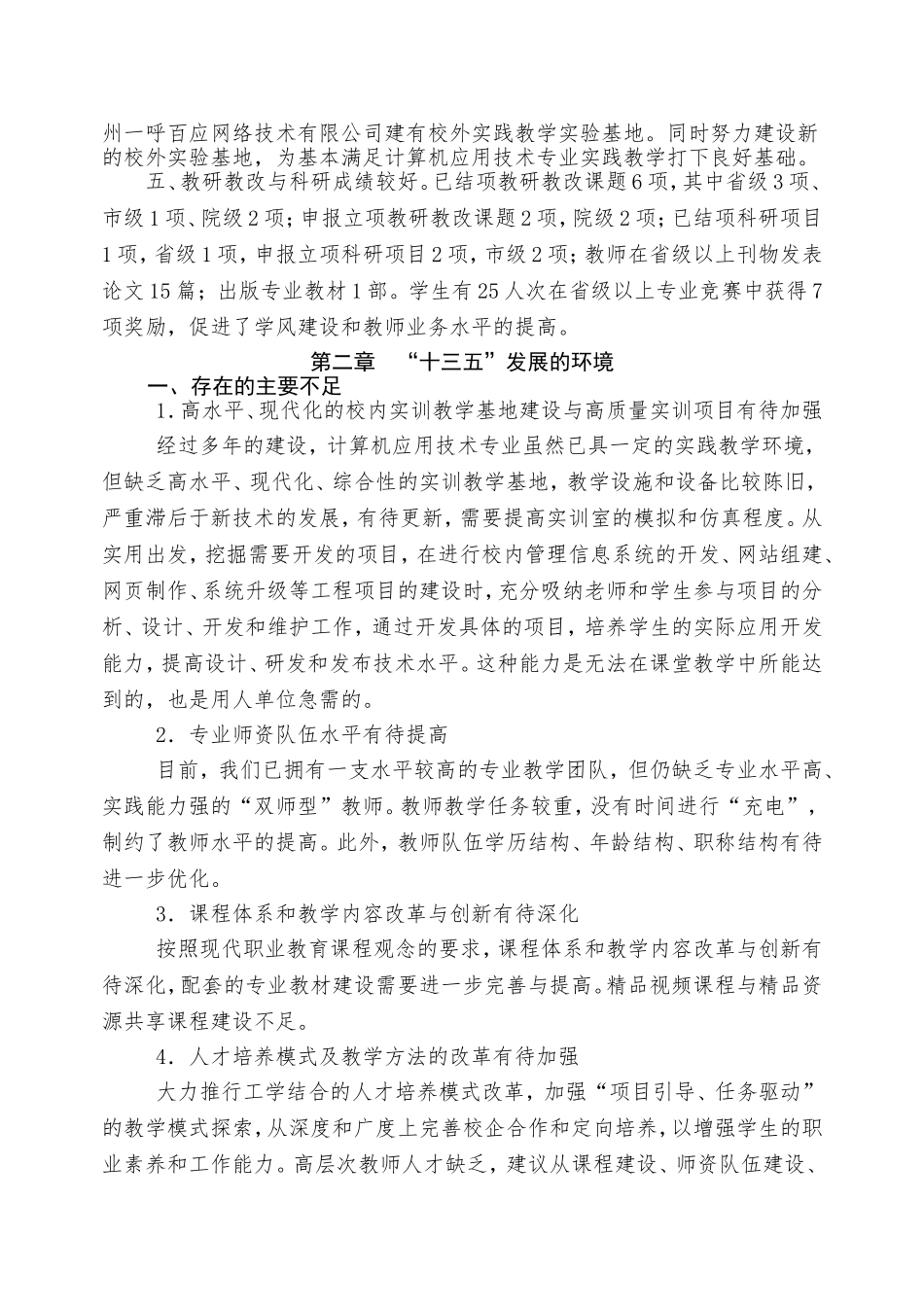 州一呼百应网络技术有限公司建有校外实践教学实验基地。同时努力建设新的校外实验基地，为基本满足计算机应用技术专业实践教学打下良好基础。

五、教研教改与科研成绩较好。已结项教研教改课题6项，其中省级3项、市级1项、院级2项；申报立项教研教改课题2项，院级2项；已结项科研项目1项，省级1项，申报立项科研项目2项，市级2项；教师在省级以上刊物发表论文15篇；出版专业教材1部。学生有25人次在省级以上专业竞赛中获得7项奖励，促进了学风建设和教师业务水平的提高。

第二章 “十三五”发展的环境

一、存在的主要不足

1.高水平、现代化的校内实训教学基地建设与高质量实训项目有待加强

经过多年的建设，计算机应用技术专业虽然已具一定的实践教学环境，但缺乏高水平、现代化、综合性的实训教学基地，教学设施和设备比较陈旧，严重滞后于新技术的发展，有待更新，需要提高实训室的模拟和仿真程度。从实用出发，挖掘需要开发的项目，在进行校内管理信息系统的开发、网站组建、网页制作、系统升级等工程项目的建设时，充分吸纳老师和学生参与项目的分析、设计、开发和维护工作，通过开发具体的项目，培养学生的实际应用开发能力，提高设计、研发和发布技术水平。这种能力是无法在课堂教学中所能达到的，也是用人单位急需的。

2．专业师资队伍水平有待提高

目前，我们已拥有一支水平较高的专业教学团队，但仍缺乏专业水平高、实践能力强的“双师型”教师。教师教学任务较重，没有时间进行“充电”，制约了教师水平的提高。此外，教师队伍学历结构、年龄结构、职称结构有待进一步优化。

3．课程体系和教学内容改革与创新有待深化

按照现代职业教育课程观念的要求，课程体系和教学内容改革与创新有待深化，配套的专业教材建设需要进一步完善与提高。精品视频课程与精品资源共享课程建设不足。

4．人才培养模式及教学方法的改革有待加强

大力推行工学结合的人才培养模式改革，加强“项目引导、任务驱动”的教学模式探索，从深度和广度上完善校企合作和定向培养，以增强学生的职业素养和工作能力。高层次教师人才缺乏，建议从课程建设、师资队伍建设、